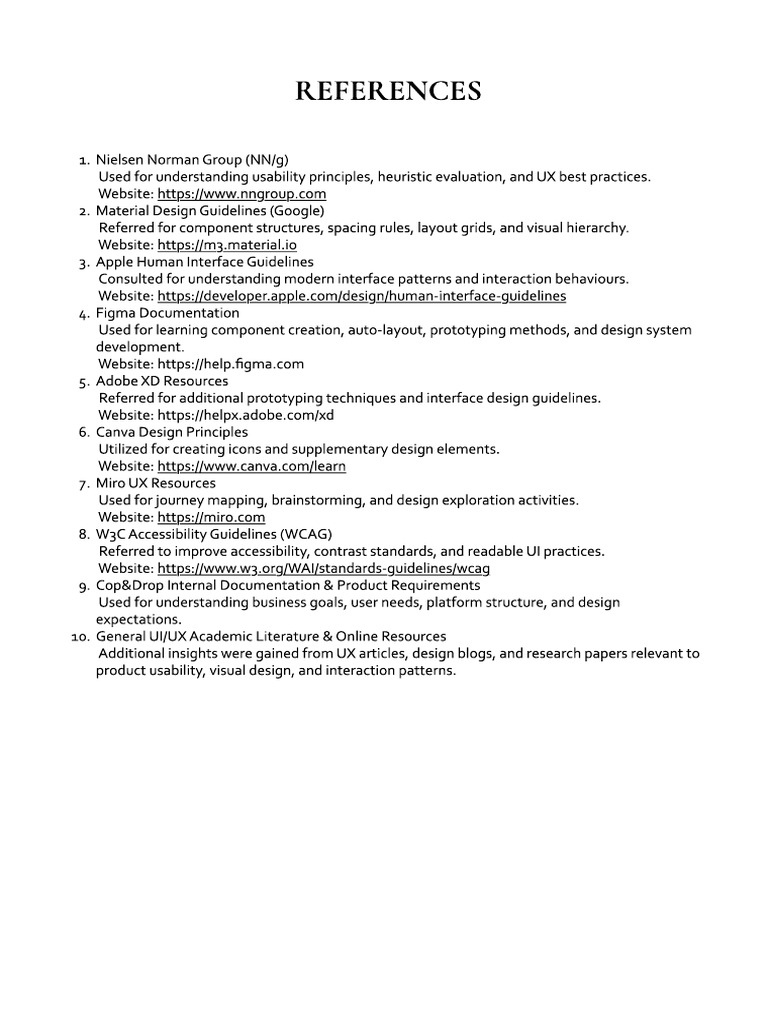 REFERENCES

1. Nielsen Norman Group (NN/g)
Used for understanding usability principles, heuristic evaluation, and UX best practices.
Website: https://www.nngroup.com
2. Material Design Guidelines (Google)
Referred for component structures, spacing rules, layout grids, and visual hierarchy.
Website: https://m3.material.io
3. Apple Human Interface Guidelines
Consulted for understanding modern interface patterns and interaction behaviours.
Website: https://developer.apple.com/design/human-interface-guidelines
4. Figma Documentation
Used for learning component creation, auto-layout, prototyping methods, and design system development.
Website: https://help.figma.com
5. Adobe XD Resources
Referred for additional prototyping techniques and interface design guidelines.
Website: https://helpx.adobe.com/xd
6. Canva Design Principles
Utilized for creating icons and supplementary design elements.
Website: https://www.canva.com/learn
7. Miro UX Resources
Used for journey mapping, brainstorming, and design exploration activities.
Website: https://miro.com
8. W3C Accessibility Guidelines (WCAG)
Referred to improve accessibility, contrast standards, and readable UI practices.
Website: https://www.w3.org/WAI/standards-guidelines/wcag
9. Cop&Drop Internal Documentation & Product Requirements
Used for understanding business goals, user needs, platform structure, and design expectations.
10. General UI/UX Academic Literature & Online Resources
Additional insights were gained from UX articles, design blogs, and research papers relevant to product usability, visual design, and interaction patterns.